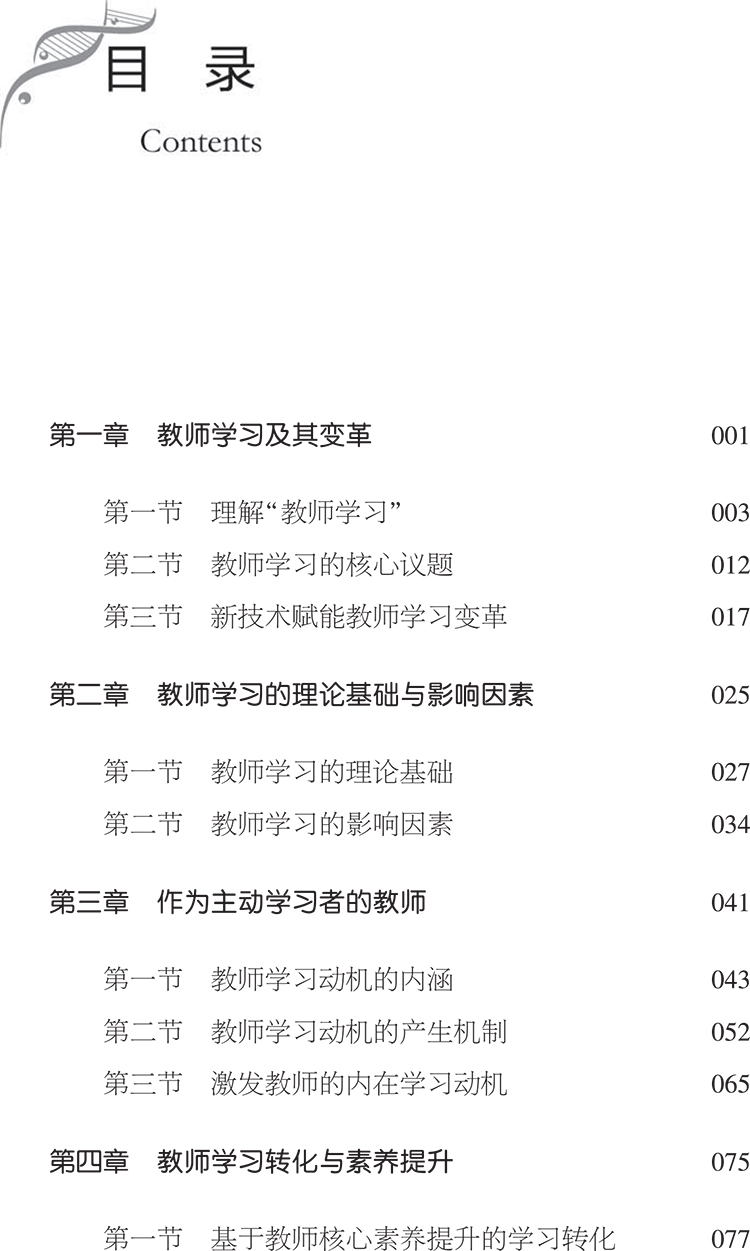 目 录

Contents

第一章 教师学习及其变革 001

第一节 理解“教师学习” 003

第二节 教师学习的核心议题 012

第三节 新技术赋能教师学习变革 017

第二章 教师学习的理论基础与影响因素 025

第一节 教师学习的理论基础 027

第二节 教师学习的影响因素 034

第三章 作为主动学习者的教师 041

第一节 教师学习动机的内涵 043

第二节 教师学习动机的产生机制 052

第三节 激发教师的内在学习动机 065

第四章 教师学习转化与素养提升 075

第一节 基于教师核心素养提升的学习转化 077